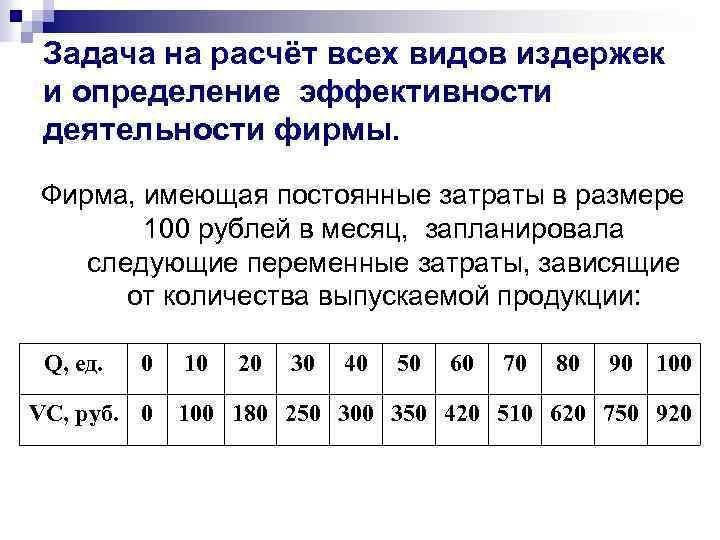 Задача на расчёт всех видов издержек и определение эффективности деятельности фирмы.

Фирма, имеющая постоянные затраты в размере 100 рублей в месяц, запланировала следующие переменные затраты, зависящие от количества выпускаемой продукции:

| Q, ед. | 0 | 10 | 20 | 30 | 40 | 50 | 60 | 70 | 80 | 90 | 100 |
|---|---|---|---|---|---|---|---|---|---|---|---|
| VC, руб. | 0 | 100 | 180 | 250 | 300 | 350 | 420 | 510 | 620 | 750 | 920 |